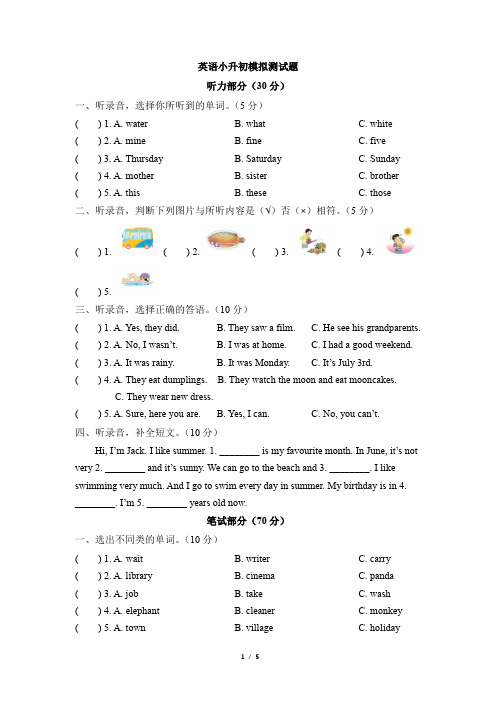 英语小升初模拟测试题

听力部分（30 分）

一、听录音，选择你所听到的单词。（5 分）

(　　) 1. A. water　　B. what　　C. white

(　　) 2. A. mine　　B. fine　　C. five

(　　) 3. A. Thursday　　B. Saturday　　C. Sunday

(　　) 4. A. mother　　B. sister　　C. brother

(　　) 5. A. this　　B. these　　C. those

二、听录音，判断下列图片与所听内容是（√）否（×）相符。（5 分）

(　　) 1.　(　　) 2.　(　　) 3.　(　　) 4.

(　　) 5.

三、听录音，选择正确的答语。（10 分）

(　　) 1. A. Yes, they did.　　B. They saw a film.　　C. He see his grandparents.

(　　) 2. A. No, I wasn't.　　B. I was at home.　　C. I had a good weekend.

(　　) 3. A. It was rainy.　　B. It was Monday.　　C. It's July 3rd.

(　　) 4. A. They eat dumplings.　　B. They watch the moon and eat mooncakes.　　C. They wear new dress.

(　　) 5. A. Sure, here you are.　　B. Yes, I can.　　C. No, you can't.

四、听录音，补全短文。（10 分）

Hi, I'm Jack. I like summer. 1. ________ is my favourite month. In June, it's not very 2. ________ and it's sunny. We can go to the beach and 3. ________. I like swimming very much. And I go to swim every day in summer. My birthday is in 4. ________. I'm 5. ________ years old now.

笔试部分（70 分）

一、选出不同类的单词。（10 分）

(　　) 1. A. wait　　B. writer　　C. carry

(　　) 2. A. library　　B. cinema　　C. panda

(　　) 3. A. job　　B. take　　C. wash

(　　) 4. A. elephant　　B. cleaner　　C. monkey

(　　) 5. A. town　　B. village　　C. holiday

1 / 5